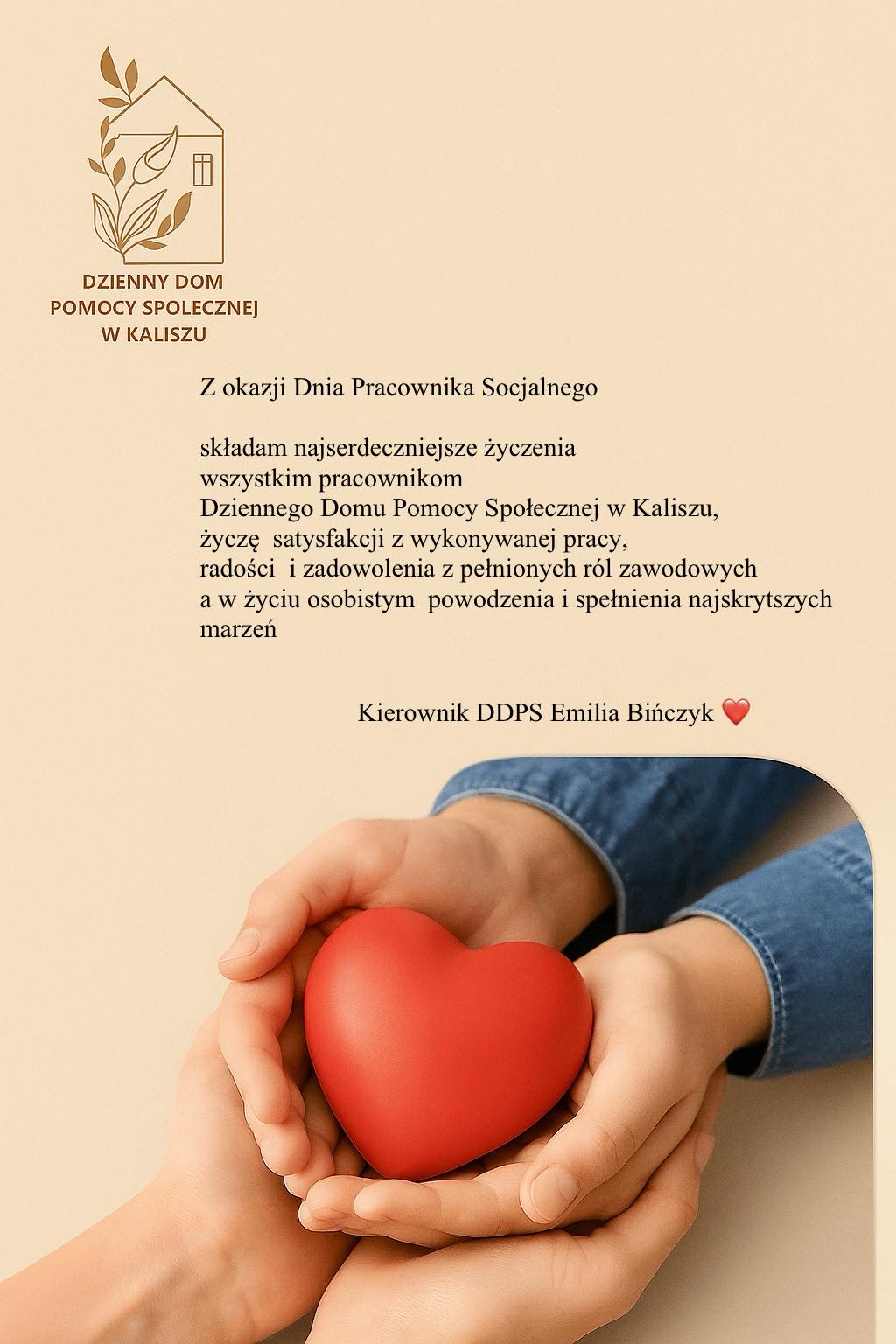 DZIENNY DOM
POMOCY SPOLECZNEJ
W KALISZU

Z okazji Dnia Pracownika Socjalnego

składam najserdeczniejsze życzenia
wszystkim pracownikom
Dziennego Domu Pomocy Społecznej w Kaliszu,
życzę satysfakcji z wykonywanej pracy,
radości i zadowolenia z pełnionych ról zawodowych
a w życiu osobistym powodzenia i spełnienia najskrytszych marzeń

Kierownik DDPS Emilia Bińczyk ❤️